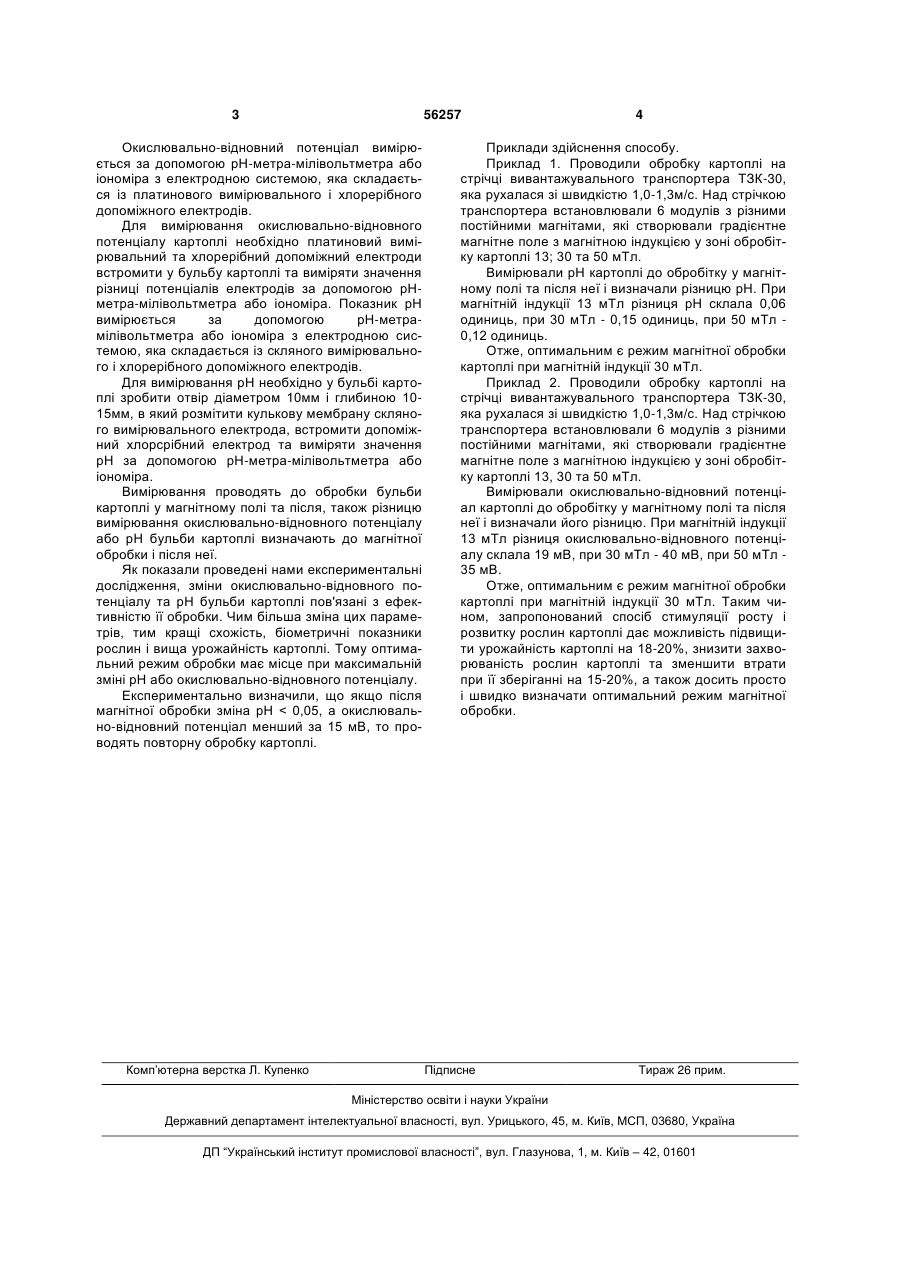 3 56257 4

Окислювально-відновний потенціал вимірюється за допомогою pH-метра-мілівольтметра або іономіра з електродною системою, яка складається із платинового вимірювального і хлорерібного допоміжного електродів.

Для вимірювання окислювально-відновного потенціалу картоплі необхідно платиновий вимірювальний та хлорерібний допоміжний електроди встромити у бульбу картоплі та виміряти значення різниці потенціалів електродів за допомогою pH-метра-мілівольтметра або іономіра. Показник pH вимірюється за допомогою pH-метра-мілівольтметра або іономіра з електродною системою, яка складається із скляного вимірювального і хлорерібного допоміжного електродів.

Для вимірювання pH необхідно у бульбі картоплі зробити отвір діаметром 10мм і глибиною 10-15мм, в який розмітити кулькову мембрану скляного вимірювального електрода, встромити допоміжний хлорсрібний електрод та виміряти значення pH за допомогою pH-метра-мілівольтметра або іономіра.

Вимірювання проводять до обробки бульби картоплі у магнітному полі та після, також різницю вимірювання окислювально-відновного потенціалу або pH бульби картоплі визначають до магнітної обробки і після неї.

Як показали проведені нами експериментальні дослідження, зміни окислювально-відновного потенціалу та pH бульби картоплі пов'язані з ефективністю її обробки. Чим більша зміна цих параметрів, тим кращі схожість, біометричні показники рослин і вища урожайність картоплі. Тому оптимальний режим обробки має місце при максимальній зміні pH або окислювально-відновного потенціалу.

Експериментально визначили, що якщо після магнітної обробки зміна pH < 0,05, а окислювально-відновний потенціал менший за 15 мВ, то проводять повторну обробку картоплі.

Приклади здійснення способу.

Приклад 1. Проводили обробку картоплі на стрічці вивантажувального транспортера ТЗК-30, яка рухалася зі швидкістю 1,0-1,3м/с. Над стрічкою транспортера встановлювали 6 модулів з різними постійними магнітами, які створювали градієнтне магнітне поле з магнітною індукцією у зоні обробітку картоплі 13; 30 та 50 мТл.

Вимірювали pH картоплі до обробітку у магнітному полі та після неї і визначали різницю pH. При магнітній індукції 13 мТл різниця pH склала 0,06 одиниць, при 30 мТл - 0,15 одиниць, при 50 мТл - 0,12 одиниць.

Отже, оптимальним є режим магнітної обробки картоплі при магнітній індукції 30 мТл.

Приклад 2. Проводили обробку картоплі на стрічці вивантажувального транспортера ТЗК-30, яка рухалася зі швидкістю 1,0-1,3м/с. Над стрічкою транспортера встановлювали 6 модулів з різними постійними магнітами, які створювали градієнтне магнітне поле з магнітною індукцією у зоні обробітку картоплі 13, 30 та 50 мТл.

Вимірювали окислювально-відновний потенціал картоплі до обробітку у магнітному полі та після неї і визначали його різницю. При магнітній індукції 13 мТл різниця окислювально-відновного потенціалу склала 19 мВ, при 30 мТл - 40 мВ, при 50 мТл - 35 мВ.

Отже, оптимальним є режим магнітної обробки картоплі при магнітній індукції 30 мТл. Таким чином, запропонований спосіб стимуляції росту і розвитку рослин картоплі дає можливість підвищити урожайність картоплі на 18-20%, знизити захворюваність рослин картоплі та зменшити втрати при її зберіганні на 15-20%, а також досить просто і швидко визначати оптимальний режим магнітної обробки.

Комп'ютерна верстка Л. Купенко Підписне Тираж 26 прим.

Міністерство освіти і науки України

Державний департамент інтелектуальної власності, вул. Урицького, 45, м. Київ, МСП, 03680, Україна

ДП "Український інститут промислової власності", вул. Глазунова, 1, м. Київ – 42, 01601